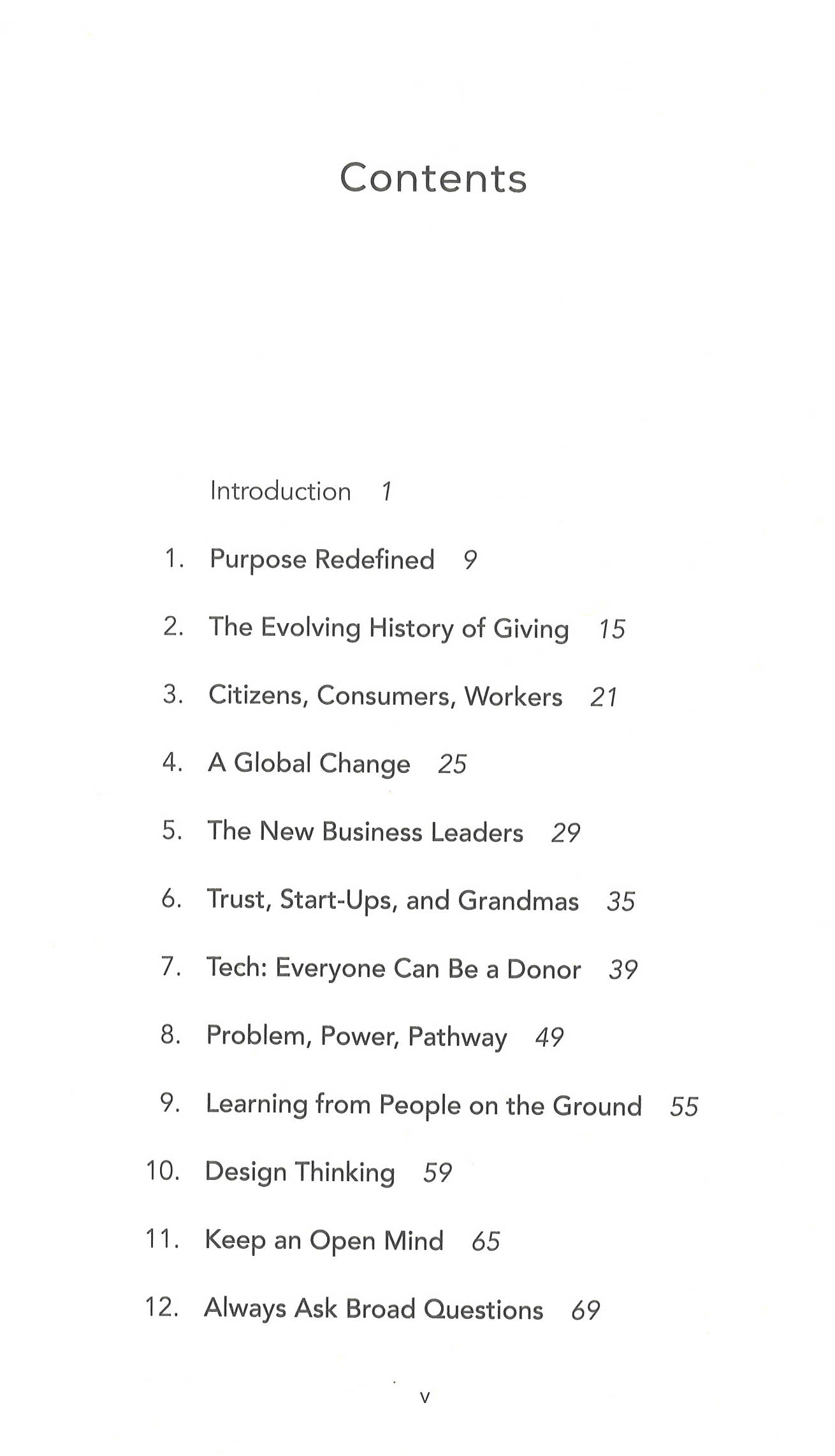 Contents

Introduction 1

1. Purpose Redefined 9

2. The Evolving History of Giving 15

3. Citizens, Consumers, Workers 21

4. A Global Change 25

5. The New Business Leaders 29

6. Trust, Start-Ups, and Grandmas 35

7. Tech: Everyone Can Be a Donor 39

8. Problem, Power, Pathway 49

9. Learning from People on the Ground 55

10. Design Thinking 59

11. Keep an Open Mind 65

12. Always Ask Broad Questions 69

v